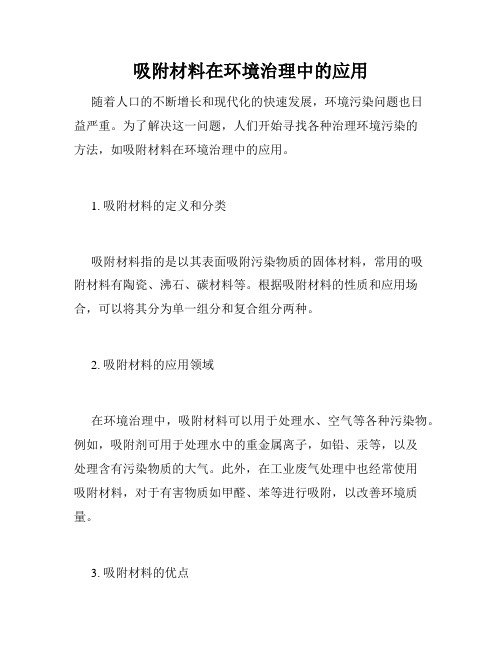 吸附材料在环境治理中的应用

随着人口的不断增长和现代化的快速发展，环境污染问题也日益严重。为了解决这一问题，人们开始寻找各种治理环境污染的方法，如吸附材料在环境治理中的应用。

1. 吸附材料的定义和分类

吸附材料指的是以其表面吸附污染物质的固体材料，常用的吸附材料有陶瓷、沸石、碳材料等。根据吸附材料的性质和应用场合，可以将其分为单一组分和复合组分两种。

2. 吸附材料的应用领域

在环境治理中，吸附材料可以用于处理水、空气等各种污染物。例如，吸附剂可用于处理水中的重金属离子，如铅、汞等，以及处理含有污染物质的大气。此外，在工业废气处理中也经常使用吸附材料，对于有害物质如甲醛、苯等进行吸附，以改善环境质量。

3. 吸附材料的优点